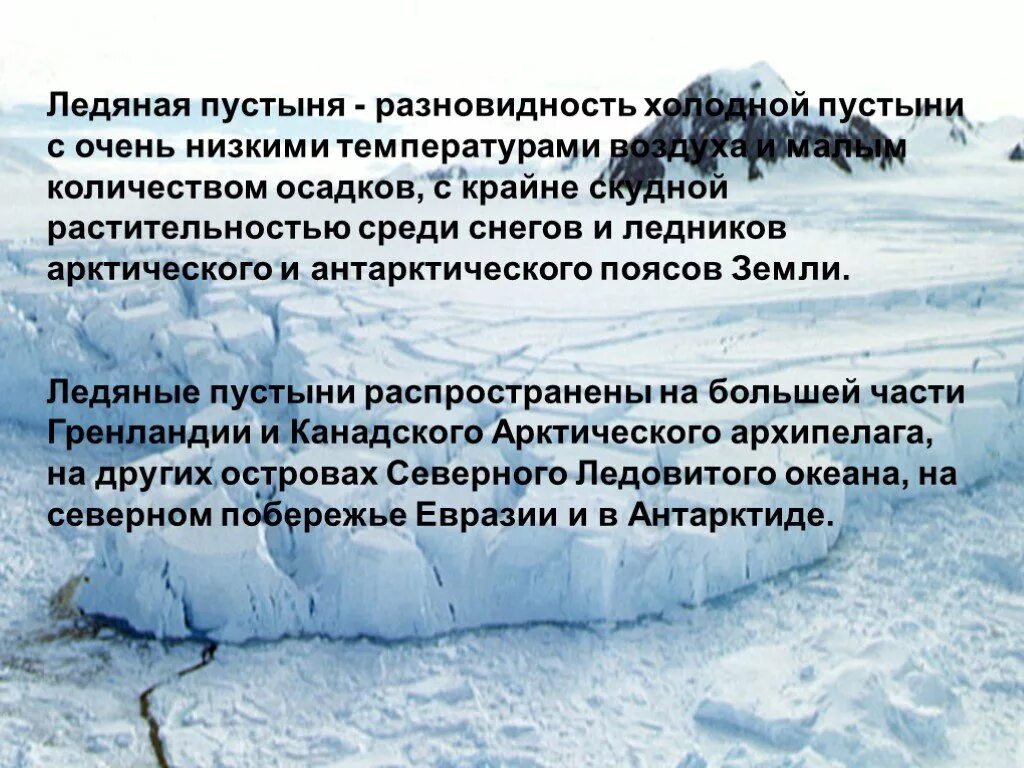 Ледяная пустыня - разновидность холодной пустыни с очень низкими температурами воздуха и малым количеством осадков, с крайне скудной растительностью среди снегов и ледников арктического и антарктического поясов Земли.

Ледяные пустыни распространены на большей части Гренландии и Канадского Арктического архипелага, на других островах Северного Ледовитого океана, на северном побережье Евразии и в Антарктиде.